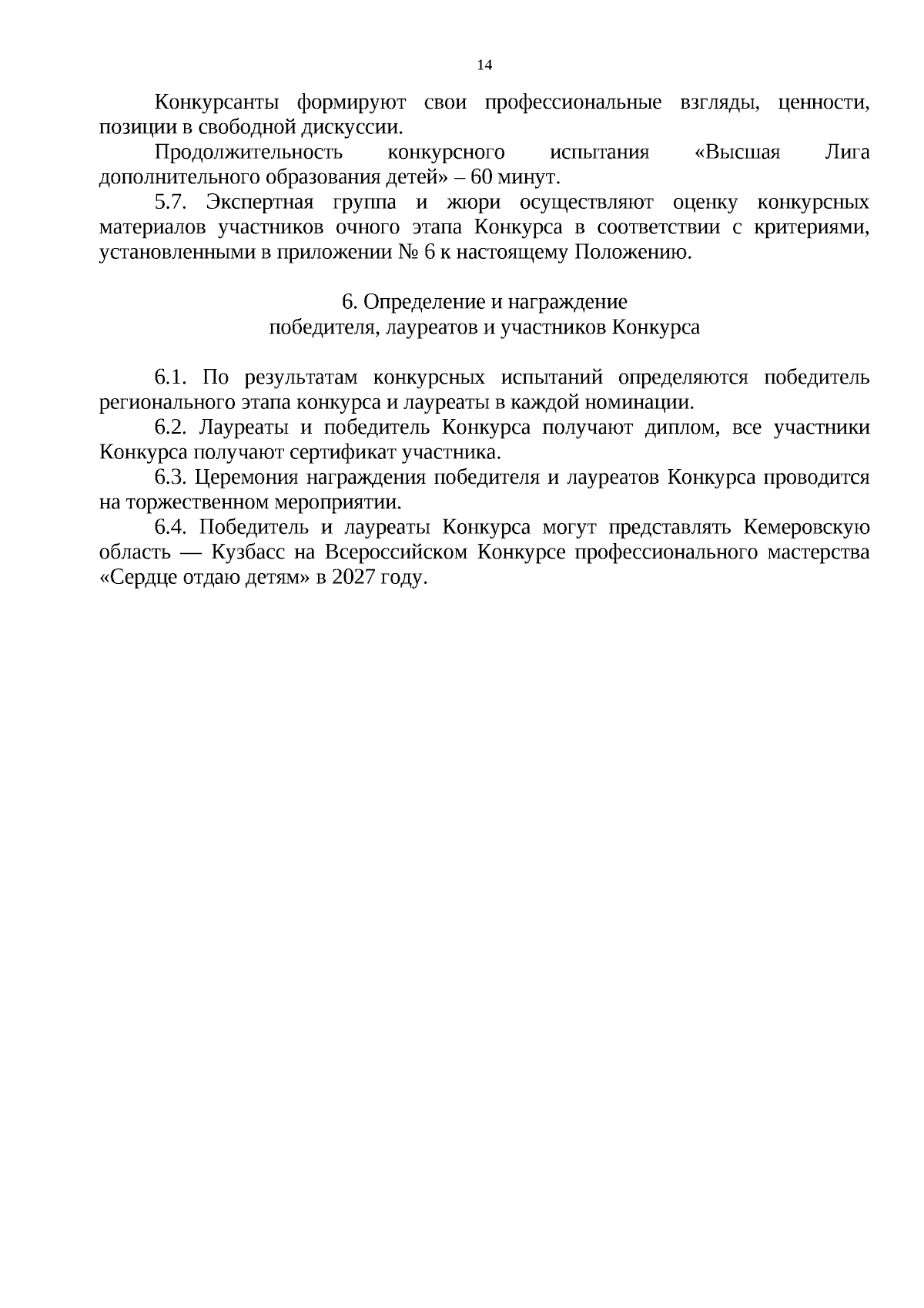 14

Конкурсанты формируют свои профессиональные взгляды, ценности, позиции в свободной дискуссии.

Продолжительность конкурсного испытания «Высшая Лига дополнительного образования детей» – 60 минут.

5.7. Экспертная группа и жюри осуществляют оценку конкурсных материалов участников очного этапа Конкурса в соответствии с критериями, установленными в приложении № 6 к настоящему Положению.

6. Определение и награждение
победителя, лауреатов и участников Конкурса

6.1. По результатам конкурсных испытаний определяются победитель регионального этапа конкурса и лауреаты в каждой номинации.

6.2. Лауреаты и победитель Конкурса получают диплом, все участники Конкурса получают сертификат участника.

6.3. Церемония награждения победителя и лауреатов Конкурса проводится на торжественном мероприятии.

6.4. Победитель и лауреаты Конкурса могут представлять Кемеровскую область — Кузбасс на Всероссийском Конкурсе профессионального мастерства «Сердце отдаю детям» в 2027 году.